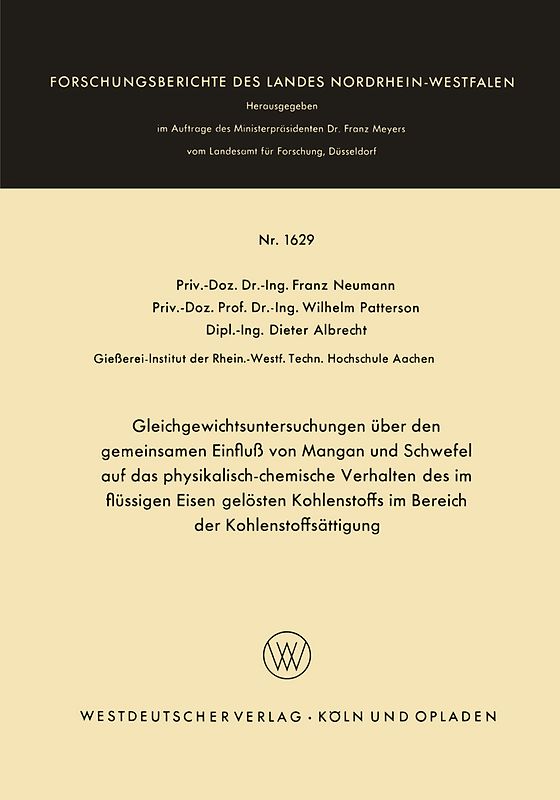 FORSCHUNGSBERICHTE DES LANDES NORDRHEIN-WESTFALEN

Herausgegeben

im Auftrage des Ministerpräsidenten Dr. Franz Meyers

vom Landesamt für Forschung, Düsseldorf

Nr. 1629

Priv.-Doz. Dr.-Ing. Franz Neumann

Priv.-Doz. Prof. Dr.-Ing. Wilhelm Patterson

Dipl.-Ing. Dieter Albrecht

Gießerei-Institut der Rhein.-Westf. Techn. Hochschule Aachen

Gleichgewichtsuntersuchungen über den gemeinsamen Einfluß von Mangan und Schwefel auf das physikalisch-chemische Verhalten des im flüssigen Eisen gelösten Kohlenstoffs im Bereich der Kohlenstoffsättigung

W

WESTDEUTSCHER VERLAG · KÖLN UND OPLADEN